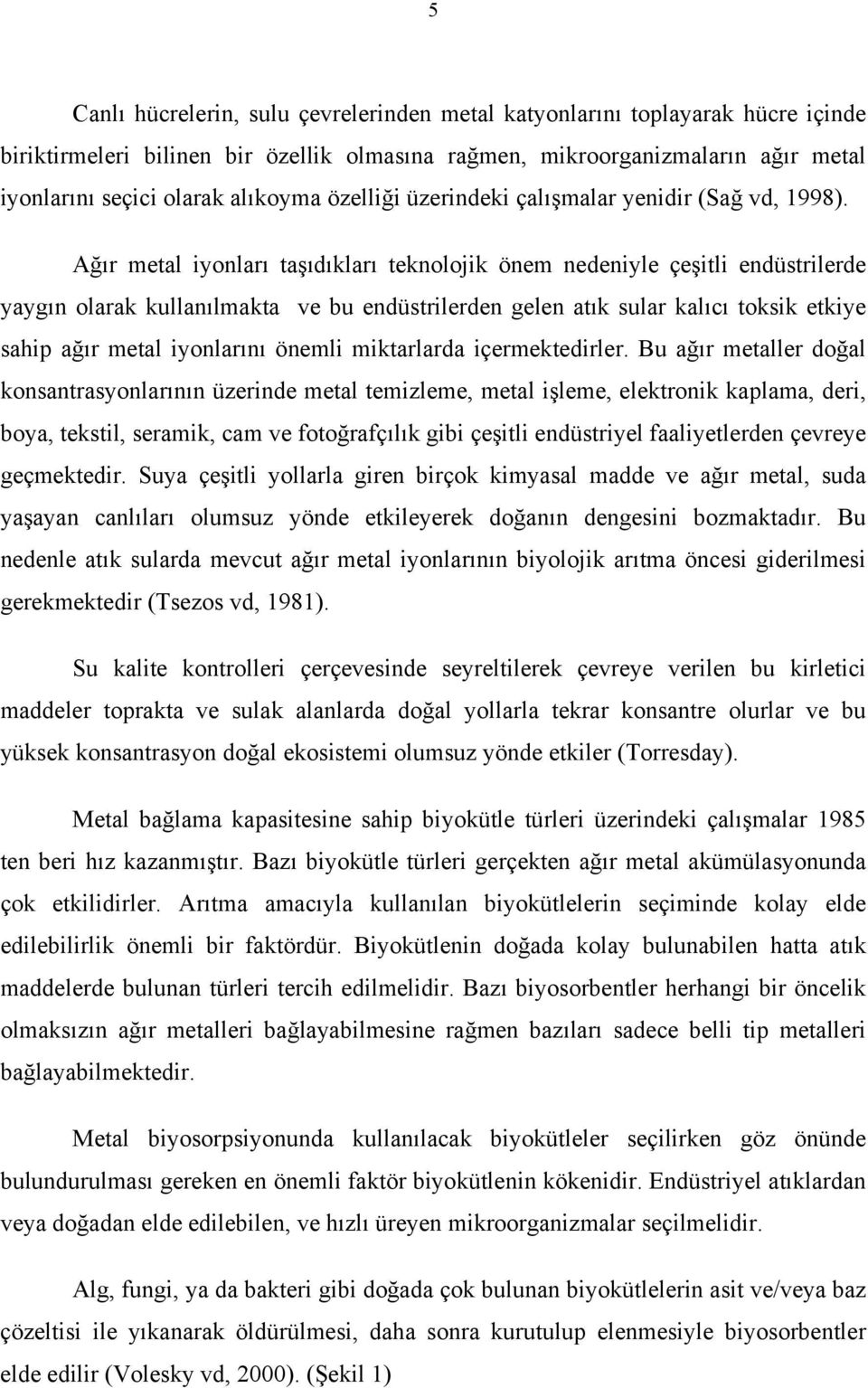 5

Canlı hücrelerin, sulu çevrelerinden metal katyonlarını toplayarak hücre içinde biriktirmeleri bilinen bir özellik olmasına rağmen, mikroorganizmaların ağır metal iyonlarını seçici olarak alıkoyma özelliği üzerindeki çalışmalar yenidir (Sağ vd, 1998).

Ağır metal iyonları taşıdıkları teknolojik önem nedeniyle çeşitli endüstrilerde yaygın olarak kullanılmakta ve bu endüstrilerden gelen atık sular kalıcı toksik etkiye sahip ağır metal iyonlarını önemli miktarlarda içermektedirler. Bu ağır metaller doğal konsantrasyonlarının üzerinde metal temizleme, metal işleme, elektronik kaplama, deri, boya, tekstil, seramik, cam ve fotoğrafçılık gibi çeşitli endüstriyel faaliyetlerden çevreye geçmektedir. Suya çeşitli yollarla giren birçok kimyasal madde ve ağır metal, suda yaşayan canlıları olumsuz yönde etkileyerek doğanın dengesini bozmaktadır. Bu nedenle atık sularda mevcut ağır metal iyonlarının biyolojik arıtma öncesi giderilmesi gerekmektedir (Tsezos vd, 1981).

Su kalite kontrolleri çerçevesinde seyreltilerek çevreye verilen bu kirletici maddeler toprakta ve sulak alanlarda doğal yollarla tekrar konsantre olurlar ve bu yüksek konsantrasyon doğal ekosistemi olumsuz yönde etkiler (Torresday).

Metal bağlama kapasitesine sahip biyokütle türleri üzerindeki çalışmalar 1985 ten beri hız kazanmıştır. Bazı biyokütle türleri gerçekten ağır metal akümülasyonunda çok etkilidirler. Arıtma amacıyla kullanılan biyokütlelerin seçiminde kolay elde edilebilirlik önemli bir faktördür. Biyokütlenin doğada kolay bulunabilen hatta atık maddelerde bulunan türleri tercih edilmelidir. Bazı biyosorbentler herhangi bir öncelik olmaksızın ağır metalleri bağlayabilmesine rağmen bazıları sadece belli tip metalleri bağlayabilmektedir.

Metal biyosorpsiyonunda kullanılacak biyokütleler seçilirken göz önünde bulundurulması gereken en önemli faktör biyokütlenin kökenidir. Endüstriyel atıklardan veya doğadan elde edilebilen, ve hızlı üreyen mikroorganizmalar seçilmelidir.

Alg, fungi, ya da bakteri gibi doğada çok bulunan biyokütlelerin asit ve/veya baz çözeltisi ile yıkanarak öldürülmesi, daha sonra kurutulup elenmesiyle biyosorbentler elde edilir (Volesky vd, 2000). (Şekil 1)